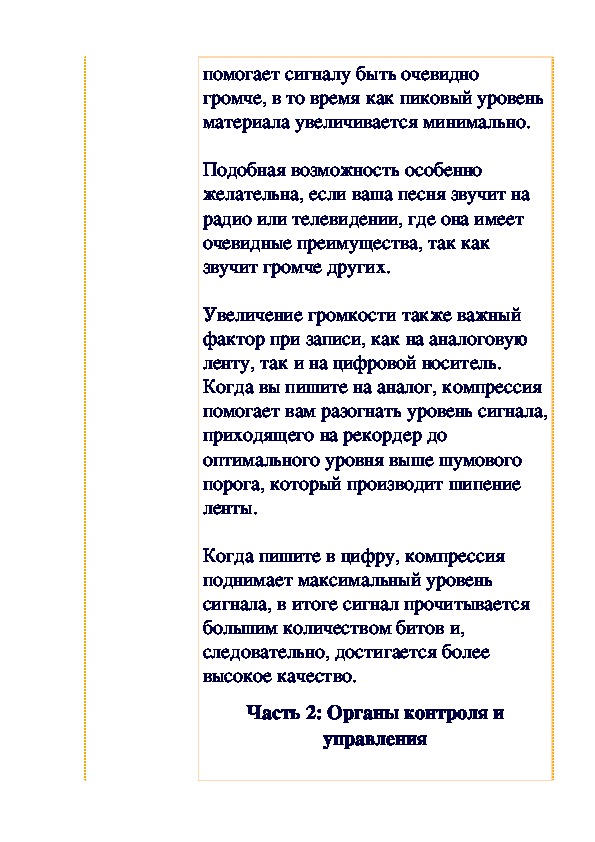 помогает сигналу быть очевидно громче, в то время как пиковый уровень материала увеличивается минимально.

Подобная возможность особенно желательна, если ваша песня звучит на радио или телевидении, где она имеет очевидные преимущества, так как звучит громче других.

Увеличение громкости также важный фактор при записи, как на аналоговую ленту, так и на цифровой носитель. Когда вы пишите на аналог, компрессия помогает вам разогнать уровень сигнала, приходящего на рекордер до оптимального уровня выше шумового порога, который производит шипение ленты.

Когда пишите в цифру, компрессия поднимает максимальный уровень сигнала, в итоге сигнал прочитывается большим количеством битов и, следовательно, достигается более высокое качество.

Часть 2: Органы контроля и управления